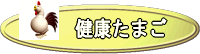 健康たまご